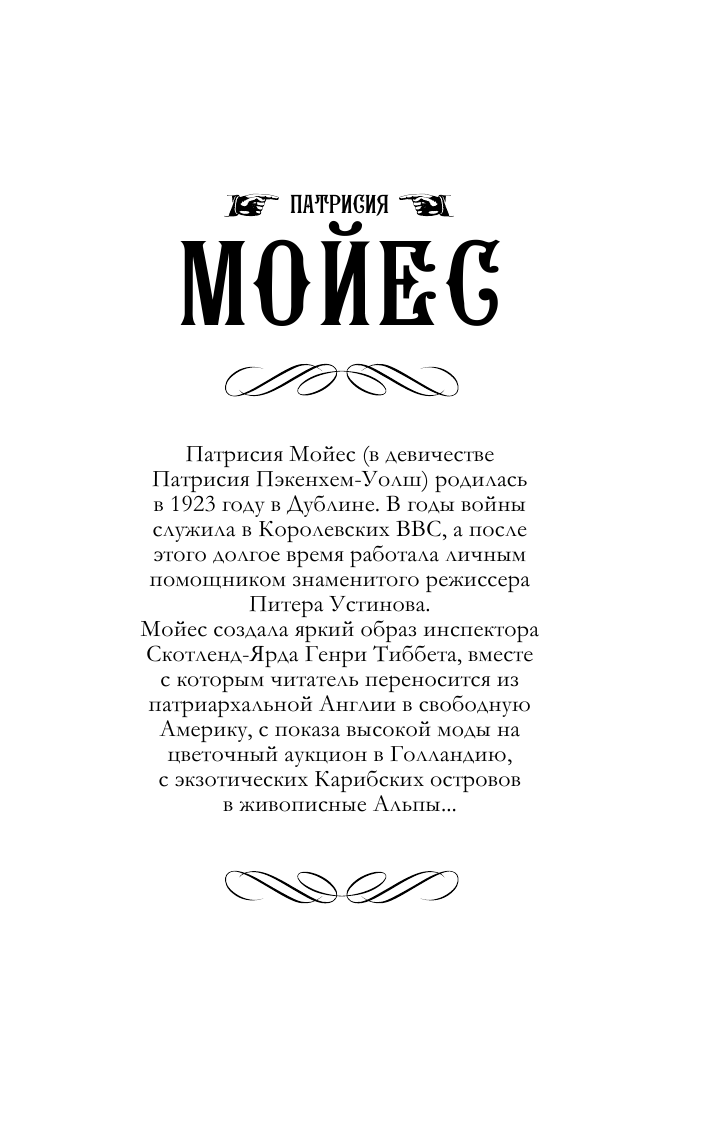 ПАТРИСИЯ

МОЙЕС

Патрисия Мойес (в девичестве Патрисия Пэкенхем-Уолш) родилась в 1923 году в Дублине. В годы войны служила в Королевских ВВС, а после этого долгое время работала личным помощником знаменитого режиссера Питера Устинова.

Мойес создала яркий образ инспектора Скотленд-Ярда Генри Тиббета, вместе с которым читатель переносится из патриархальной Англии в свободную Америку, с показа высокой моды на цветочный аукцион в Голландию, с экзотических Карибских островов в живописные Альпы...